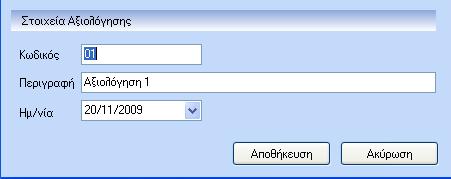 Στοιχεία Αξιολόγησης

Κωδικός 01

Περιγραφή Αξιολόγηση 1

Ημ/νία 20/11/2009

Αποθήκευση Ακύρωση